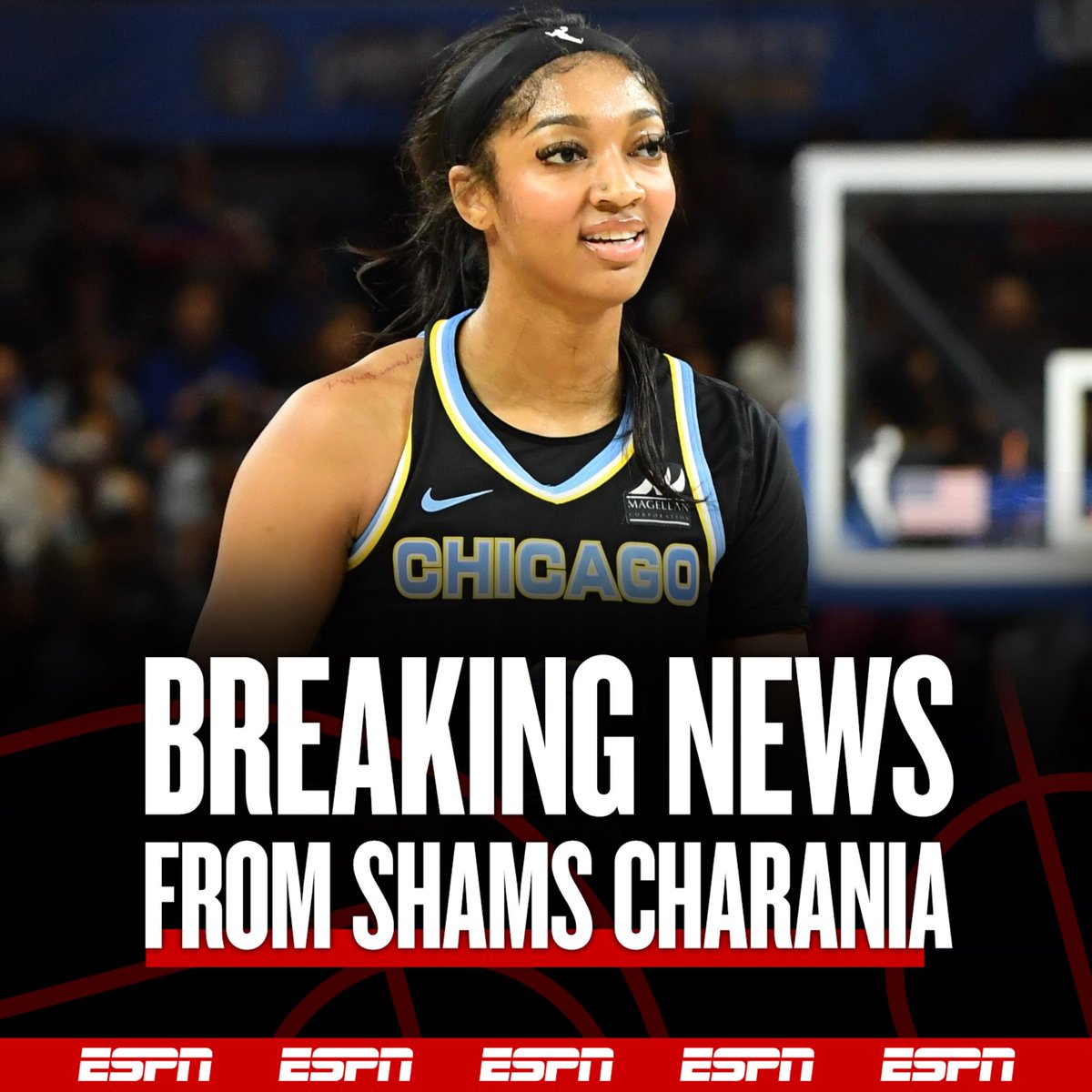 MAGELLAN CORPORATION

CHICAGO

BREAKING NEWS FROM SHAMS CHARANIA

ESPN ESPN ESPN ESPN ESPN